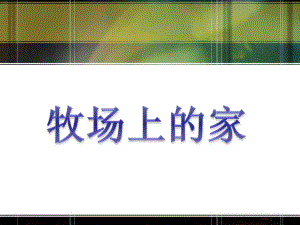 牧场上的家